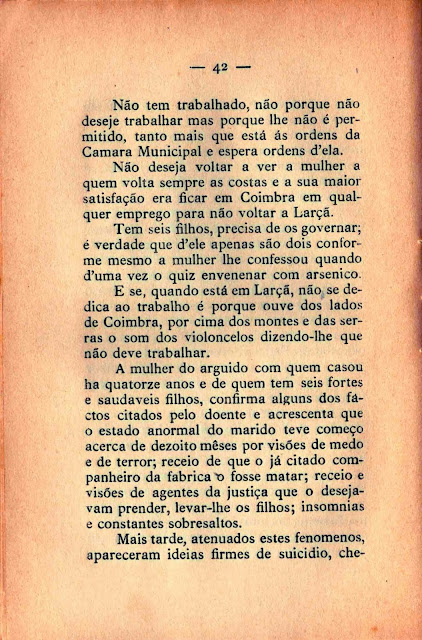 — 42 —

Não tem trabalhado, não porque não deseje trabalhar mas porque lhe não é permitido, tanto mais que está ás ordens da Camara Municipal e espera ordens d'ela.

Não deseja voltar a ver a mulher a quem volta sempre as costas e a sua maior satisfação era ficar em Coimbra em qualquer emprego para não voltar a Larçã.

Tem seis filhos, precisa de os governar; é verdade que d'ele apenas são dois conforme mesmo a mulher lhe confessou quando d'uma vez o quiz envenenar com arsenico.

E se, quando está em Larçã, não se dedica ao trabalho é porque ouve dos lados de Coimbra, por cima dos montes e das serras o som dos violoncelos dizendo-lhe que não deve trabalhar.

A mulher do arguido com quem casou ha quatorze anos e de quem tem seis fortes e saudaveis filhos, confirma alguns dos factos citados pelo doente e acrescenta que o estado anormal do marido teve começo acerca de dezoito mêses por visões de medo e de terror; receio de que o já citado companheiro da fabrica o fosse matar; receio e visões de agentes da justiça que o desejavam prender, levar-lhe os filhos; insomnias e constantes sobresaltos.

Mais tarde, atenuados estes fenomenos, apareceram ideias firmes de suicidio, che-